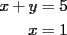 $x + y = 5$

$x = 1$